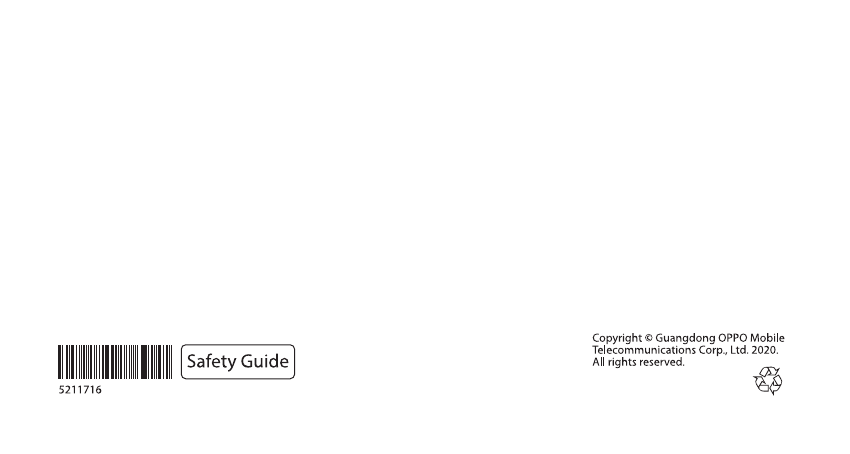 Safety Guide
5211716

Copyright © Guangdong OPPO Mobile Telecommunications Corp., Ltd. 2020. All rights reserved.